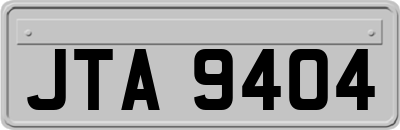 JTA 9404